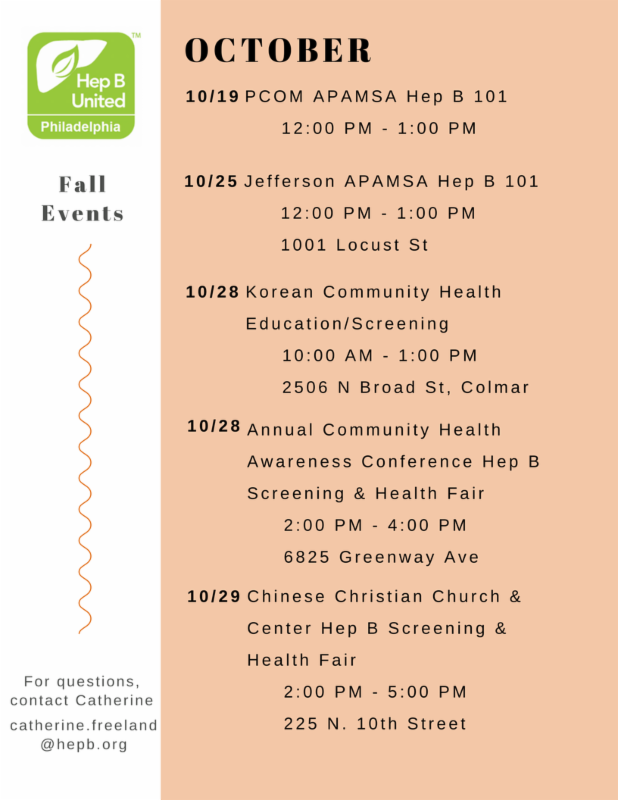 Hep B United™
Philadelphia

Fall Events

For questions, contact Catherine
catherine.freeland@hepb.org

OCTOBER

10/19 PCOM APAMSA Hep B 101
12:00 PM - 1:00 PM

10/25 Jefferson APAMSA Hep B 101
12:00 PM - 1:00 PM
1001 Locust St

10/28 Korean Community Health Education/Screening
10:00 AM - 1:00 PM
2506 N Broad St, Colmar

10/28 Annual Community Health Awareness Conference Hep B Screening & Health Fair
2:00 PM - 4:00 PM
6825 Greenway Ave

10/29 Chinese Christian Church & Center Hep B Screening & Health Fair
2:00 PM - 5:00 PM
225 N. 10th Street